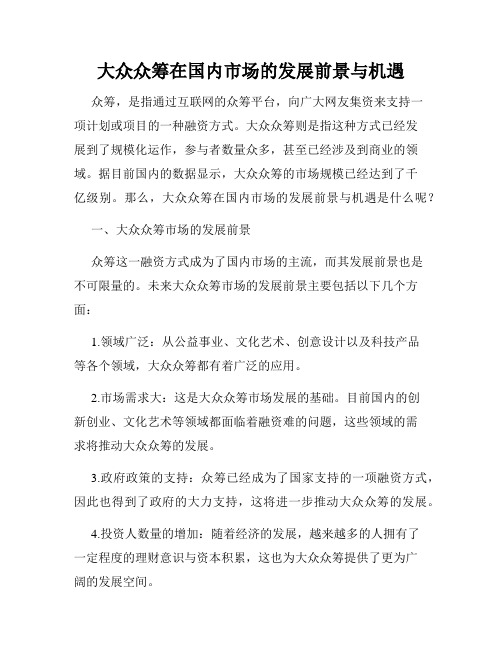 大众众筹在国内市场的发展前景与机遇

众筹，是指通过互联网的众筹平台，向广大网友集资来支持一项计划或项目的一种融资方式。大众众筹则是指这种方式已经发展到了规模化运作，参与者数量众多，甚至已经涉及到商业的领域。据目前国内的数据显示，大众众筹的市场规模已经达到了千亿级别。那么，大众众筹在国内市场的发展前景与机遇是什么呢？

一、大众众筹市场的发展前景

众筹这一融资方式成为了国内市场的主流，而其发展前景也是不可限量的。未来大众众筹市场的发展前景主要包括以下几个方面：

1.领域广泛：从公益事业、文化艺术、创意设计以及科技产品等各个领域，大众众筹都有着广泛的应用。

2.市场需求大：这是大众众筹市场发展的基础。目前国内的创新创业、文化艺术等领域都面临着融资难的问题，这些领域的需求将推动大众众筹的发展。

3.政府政策的支持：众筹已经成为了国家支持的一项融资方式，因此也得到了政府的大力支持，这将进一步推动大众众筹的发展。

4.投资人数量的增加：随着经济的发展，越来越多的人拥有了一定程度的理财意识与资本积累，这也为大众众筹提供了更为广阔的发展空间。